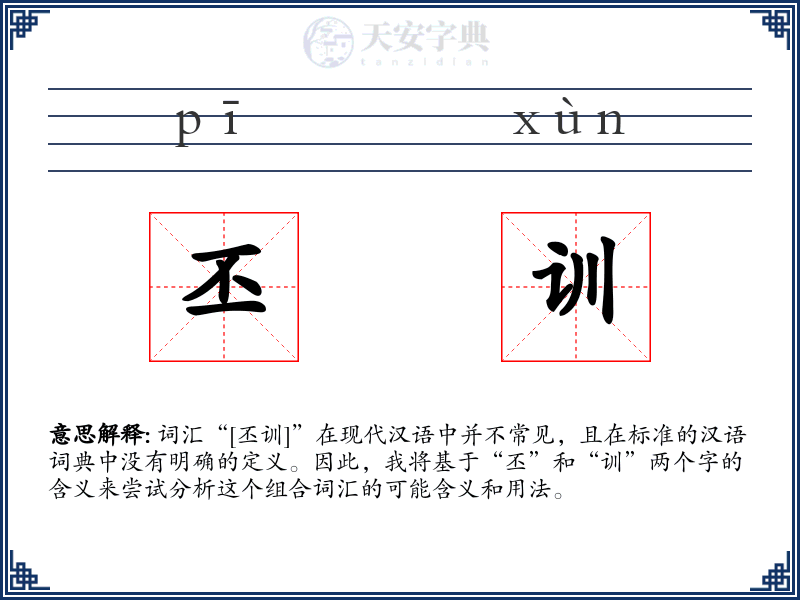 天安字典
tanzidian

pī xùn

丕 训

意思解释: 词汇“[丕训]”在现代汉语中并不常见，且在标准的汉语词典中没有明确的定义。因此，我将基于“丕”和“训”两个字的含义来尝试分析这个组合词汇的可能含义和用法。